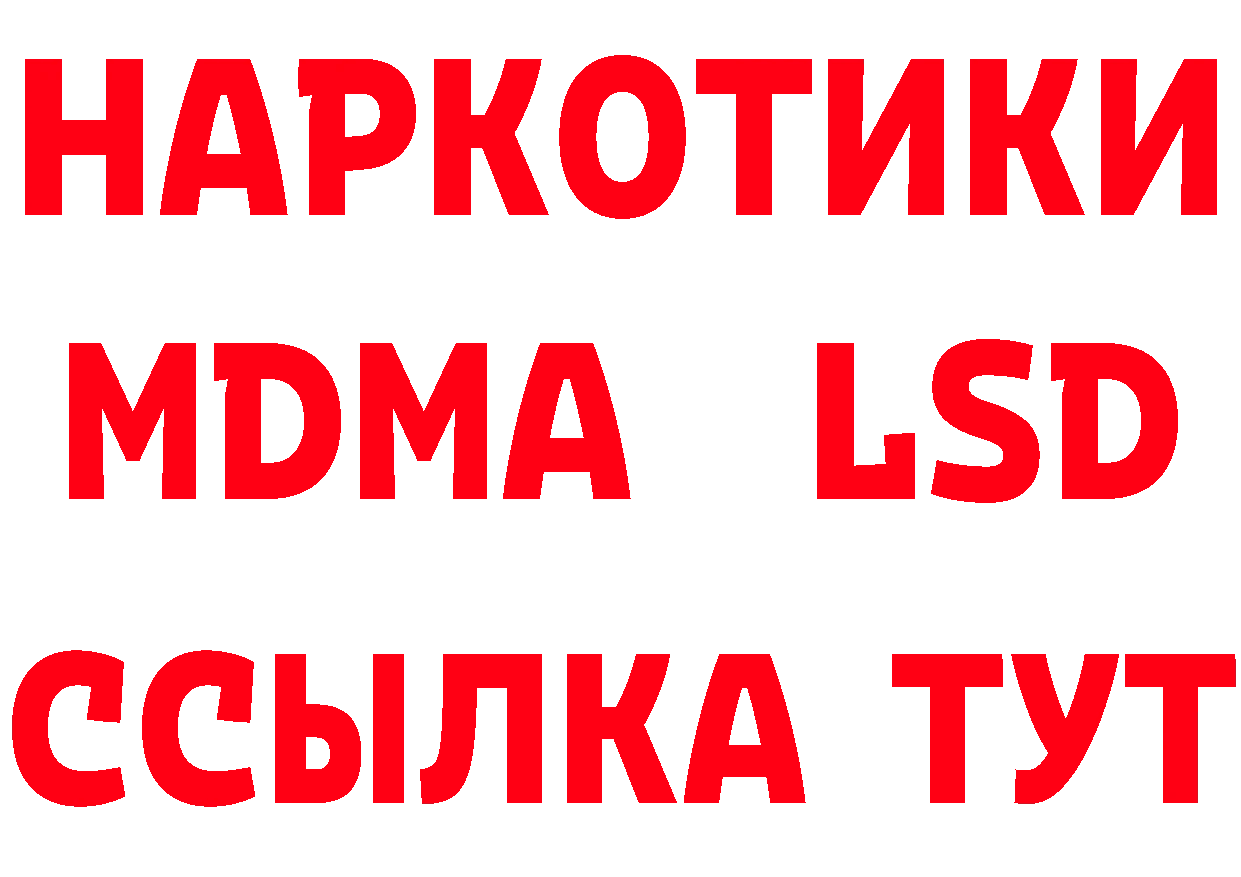 НАРКОТИКИ
MDMA LSD
ССЫЛКА ТУТ